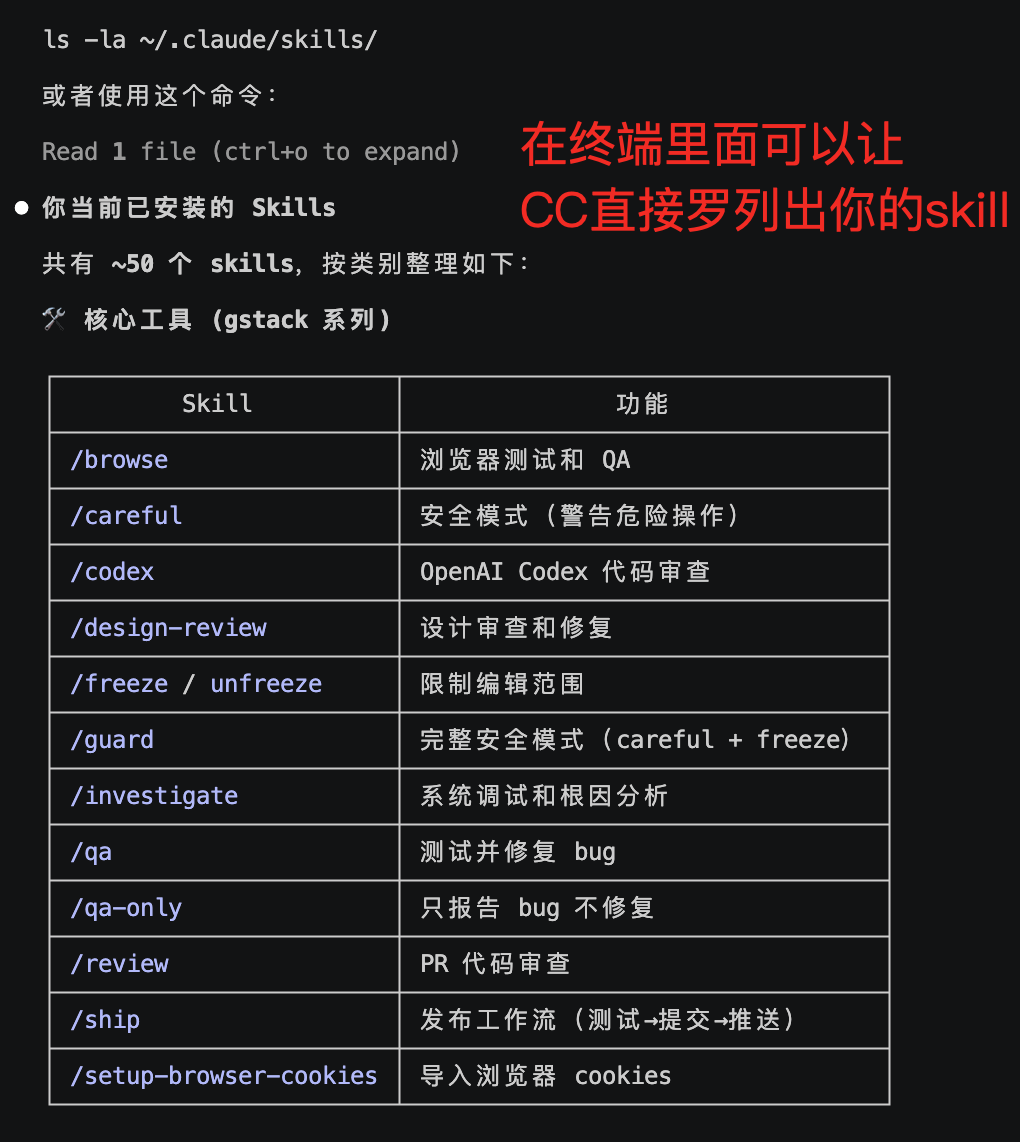 ls -la ~/.claude/skills/

或者使用这个命令：

Read 1 file (ctrl+o to expand)

在终端里面可以让
CC直接罗列出你的skill

● 你当前已安装的 Skills

共有 ~50 个 skills，按类别整理如下：

🛠 核心工具 (gstack 系列)

| Skill | 功能 |
|---|---|
| /browse | 浏览器测试和 QA |
| /careful | 安全模式（警告危险操作） |
| /codex | OpenAI Codex 代码审查 |
| /design-review | 设计审查和修复 |
| /freeze / unfreeze | 限制编辑范围 |
| /guard | 完整安全模式（careful + freeze） |
| /investigate | 系统调试和根因分析 |
| /qa | 测试并修复 bug |
| /qa-only | 只报告 bug 不修复 |
| /review | PR 代码审查 |
| /ship | 发布工作流（测试→提交→推送） |
| /setup-browser-cookies | 导入浏览器 cookies |